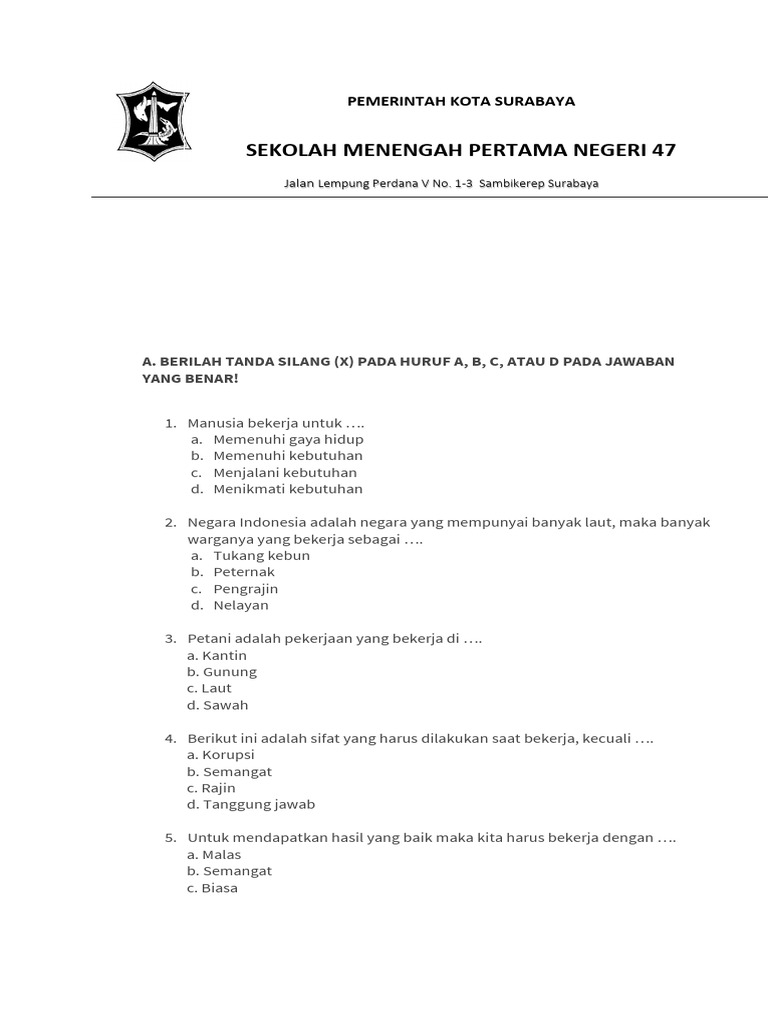 PEMERINTAH KOTA SURABAYA

SEKOLAH MENENGAH PERTAMA NEGERI 47

Jalan Lempung Perdana V No. 1-3 Sambikerep Surabaya

A. BERILAH TANDA SILANG (X) PADA HURUF A, B, C, ATAU D PADA JAWABAN YANG BENAR!

1. Manusia bekerja untuk ….
a. Memenuhi gaya hidup
b. Memenuhi kebutuhan
c. Menjalani kebutuhan
d. Menikmati kebutuhan

2. Negara Indonesia adalah negara yang mempunyai banyak laut, maka banyak warganya yang bekerja sebagai ….
a. Tukang kebun
b. Peternak
c. Pengrajin
d. Nelayan

3. Petani adalah pekerjaan yang bekerja di ….
a. Kantin
b. Gunung
c. Laut
d. Sawah

4. Berikut ini adalah sifat yang harus dilakukan saat bekerja, kecuali ….
a. Korupsi
b. Semangat
c. Rajin
d. Tanggung jawab

5. Untuk mendapatkan hasil yang baik maka kita harus bekerja dengan ….
a. Malas
b. Semangat
c. Biasa